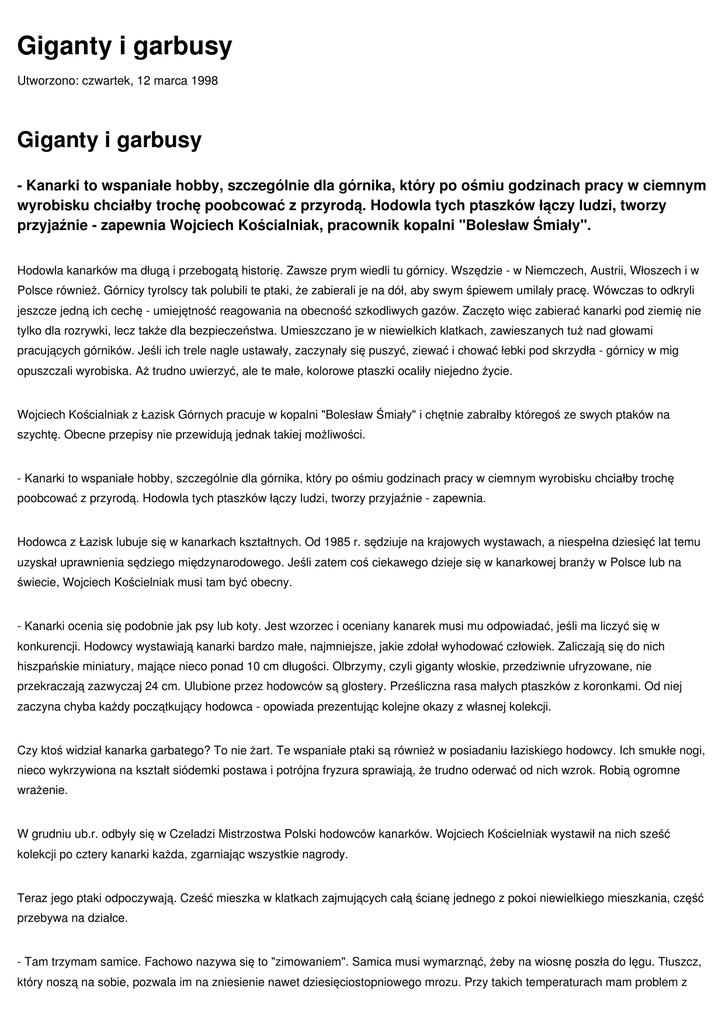 Giganty i garbusy

Utworzono: czwartek, 12 marca 1998

Giganty i garbusy

- Kanarki to wspaniałe hobby, szczególnie dla górnika, który po ośmiu godzinach pracy w ciemnym wyrobisku chciałby trochę poobcować z przyrodą. Hodowla tych ptaszków łączy ludzi, tworzy przyjaźnie - zapewnia Wojciech Kościalniak, pracownik kopalni "Bolesław Śmiały".

Hodowla kanarków ma długą i przebogatą historię. Zawsze prym wiedli tu górnicy. Wszędzie - w Niemczech, Austrii, Włoszech i w Polsce również. Górnicy tyrolscy tak polubili te ptaki, że zabierali je na dół, aby swym śpiewem umilały pracę. Wówczas to odkryli jeszcze jedną ich cechę - umiejętność reagowania na obecność szkodliwych gazów. Zaczęto więc zabierać kanarki pod ziemię nie tylko dla rozrywki, lecz także dla bezpieczeństwa. Umieszczano je w niewielkich klatkach, zawieszanych tuż nad głowami pracujących górników. Jeśli ich trele nagle ustawały, zaczynały się puszyć, ziewać i chować łebki pod skrzydła - górnicy w mig opuszczali wyrobiska. Aż trudno uwierzyć, ale te małe, kolorowe ptaszki ocaliły niejedno życie.

Wojciech Kościalniak z Łazisk Górnych pracuje w kopalni "Bolesław Śmiały" i chętnie zabrałby któregoś ze swych ptaków na szychtę. Obecne przepisy nie przewidują jednak takiej możliwości.

- Kanarki to wspaniałe hobby, szczególnie dla górnika, który po ośmiu godzinach pracy w ciemnym wyrobisku chciałby trochę poobcować z przyrodą. Hodowla tych ptaszków łączy ludzi, tworzy przyjaźnie - zapewnia.

Hodowca z Łazisk lubuje się w kanarkach kształtnych. Od 1985 r. sędziuje na krajowych wystawach, a niespełna dziesięć lat temu uzyskał uprawnienia sędziego międzynarodowego. Jeśli zatem coś ciekawego dzieje się w kanarkowej branży w Polsce lub na świecie, Wojciech Kościelniak musi tam być obecny.

- Kanarki ocenia się podobnie jak psy lub koty. Jest wzorzec i oceniany kanarek musi mu odpowiadać, jeśli ma liczyć się w konkurencji. Hodowcy wystawiają kanarki bardzo małe, najmniejsze, jakie zdołał wyhodować człowiek. Zaliczają się do nich hiszpańskie miniatury, mające nieco ponad 10 cm długości. Olbrzymy, czyli giganty włoskie, przedziwnie ufryzowane, nie przekraczają zazwyczaj 24 cm. Ulubione przez hodowców są glostery. Prześliczna rasa małych ptaszków z koronkami. Od niej zaczyna chyba każdy początkujący hodowca - opowiada prezentując kolejne okazy z własnej kolekcji.

Czy ktoś widział kanarka garbatego? To nie żart. Te wspaniałe ptaki są również w posiadaniu łaziskiego hodowcy. Ich smukłe nogi, nieco wykrzywiona na kształt siódemki postawa i potrójna fryzura sprawiają, że trudno oderwać od nich wzrok. Robią ogromne wrażenie.

W grudniu ub.r. odbyły się w Czeladzi Mistrzostwa Polski hodowców kanarków. Wojciech Kościelniak wystawił na nich sześć kolekcji po cztery kanarki każda, zgarniając wszystkie nagrody.

Teraz jego ptaki odpoczywają. Cześć mieszka w klatkach zajmujących całą ścianę jednego z pokoi niewielkiego mieszkania, część przebywa na działce.

- Tam trzymam samice. Fachowo nazywa się to "zimowaniem". Samica musi wymarznąć, żeby na wiosnę poszła do lęgu. Tłuszcz, który noszą na sobie, pozwala im na zniesienie nawet dziesięciostopniowego mrozu. Przy takich temperaturach mam problem z